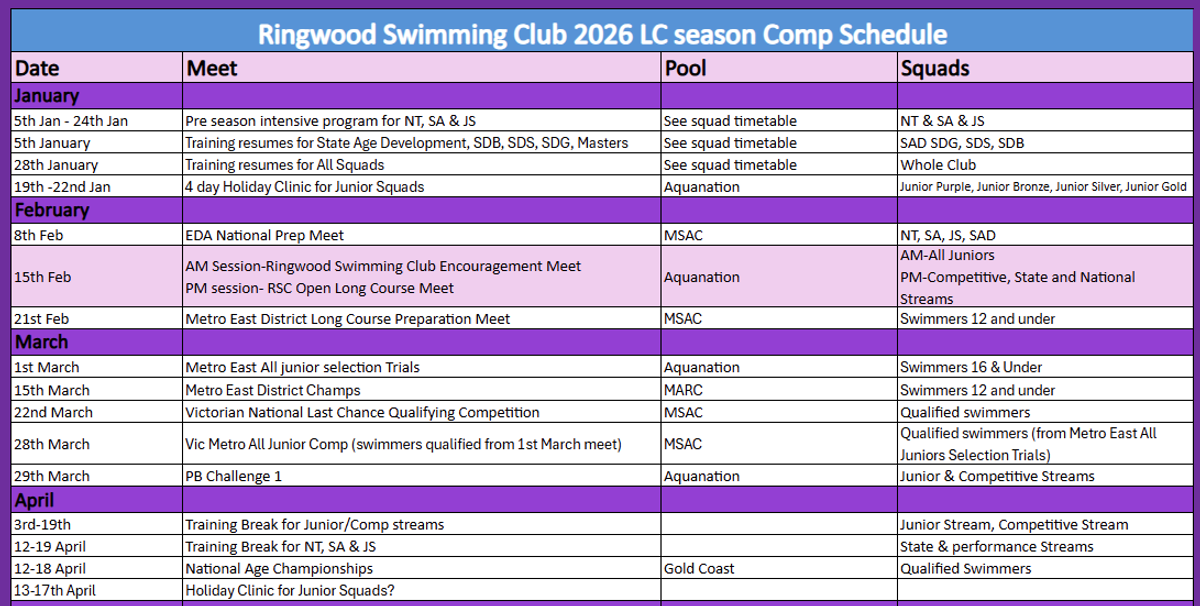 Ringwood Swimming Club 2026 LC season Comp Schedule

| Date | Meet | Pool | Squads |
|---|---|---|---|
| January | | | |
| 5th Jan - 24th Jan | Pre season intensive program for NT, SA & JS | See squad timetable | NT & SA & JS |
| 5th January | Training resumes for State Age Development, SDB, SDS, SDG, Masters | See squad timetable | SAD SDG, SDS, SDB |
| 28th January | Training resumes for All Squads | See squad timetable | Whole Club |
| 19th -22nd Jan | 4 day Holiday Clinic for Junior Squads | Aquanation | Junior Purple, Junior Bronze, Junior Silver, Junior Gold |
| February | | | |
| 8th Feb | EDA National Prep Meet | MSAC | NT, SA, JS, SAD |
| 15th Feb | AM Session-Ringwood Swimming Club Encouragement Meet PM session- RSC Open Long Course Meet | Aquanation | AM-All Juniors PM-Competitive, State and National Streams |
| 21st Feb | Metro East District Long Course Preparation Meet | MSAC | Swimmers 12 and under |
| March | | | |
| 1st March | Metro East All junior selection Trials | Aquanation | Swimmers 16 & Under |
| 15th March | Metro East District Champs | MARC | Swimmers 12 and under |
| 22nd March | Victorian National Last Chance Qualifying Competition | MSAC | Qualified swimmers |
| 28th March | Vic Metro All Junior Comp (swimmers qualified from 1st March meet) | MSAC | Qualified swimmers (from Metro East All Juniors Selection Trials) |
| 29th March | PB Challenge 1 | Aquanation | Junior & Competitive Streams |
| April | | | |
| 3rd-19th | Training Break for Junior/Comp streams | | Junior Stream, Competitive Stream |
| 12-19 April | Training Break for NT, SA & JS | | State & performance Streams |
| 12-18 April | National Age Championships | Gold Coast | Qualified Swimmers |
| 13-17th April | Holiday Clinic for Junior Squads? | | |